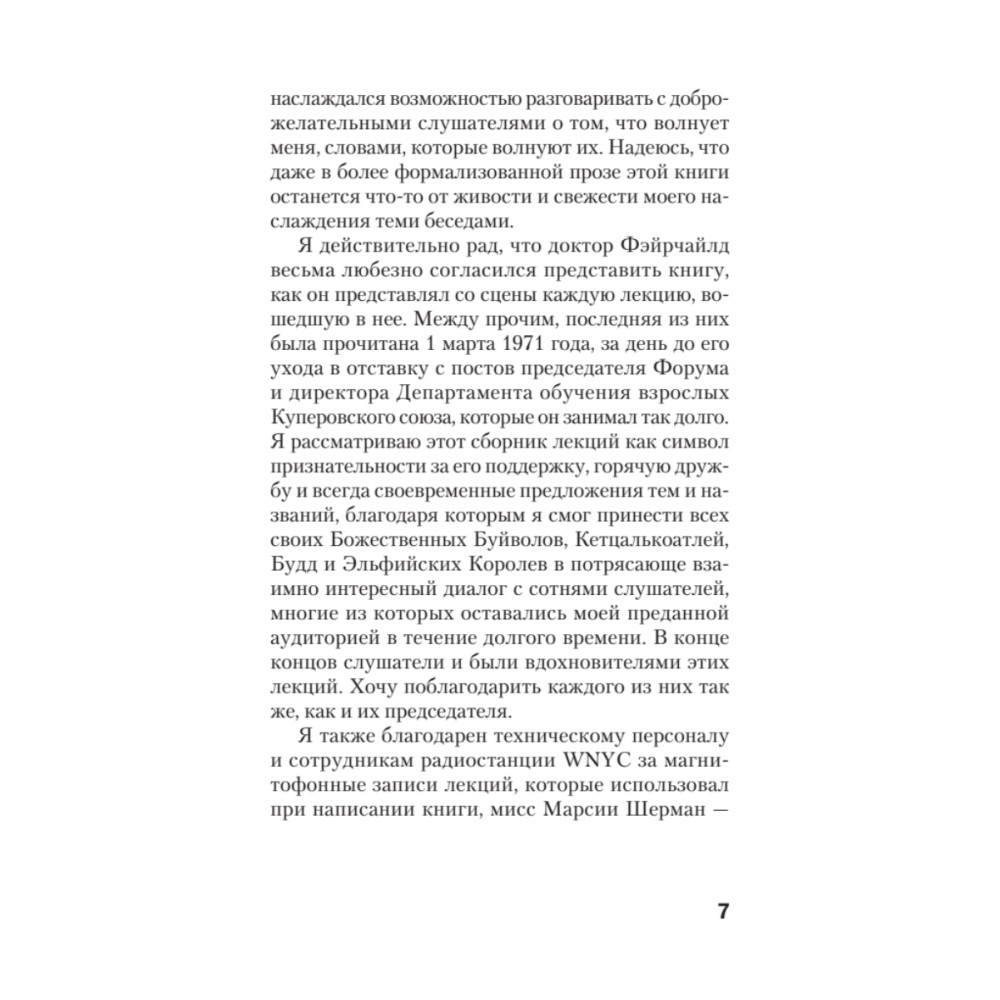 наслаждался возможностью разговаривать с доброжелательными слушателями о том, что волнует меня, словами, которые волнуют их. Надеюсь, что даже в более формализованной прозе этой книги останется что-то от живости и свежести моего наслаждения теми беседами.

Я действительно рад, что доктор Фэйрчайлд весьма любезно согласился представить книгу, как он представлял со сцены каждую лекцию, вошедшую в нее. Между прочим, последняя из них была прочитана 1 марта 1971 года, за день до его ухода в отставку с постов председателя Форума и директора Департамента обучения взрослых Куперовского союза, которые он занимал так долго. Я рассматриваю этот сборник лекций как символ признательности за его поддержку, горячую дружбу и всегда своевременные предложения тем и названий, благодаря которым я смог принести всех своих Божественных Буйволов, Кетцалькоатлей, Будд и Эльфийских Королев в потрясающе взаимно интересный диалог с сотнями слушателей, многие из которых оставались моей преданной аудиторией в течение долгого времени. В конце концов слушатели и были вдохновителями этих лекций. Хочу поблагодарить каждого из них так же, как и их председателя.

Я также благодарен техническому персоналу и сотрудникам радиостанции WNYC за магнитофонные записи лекций, которые использовал при написании книги, мисс Марсии Шерман —

7